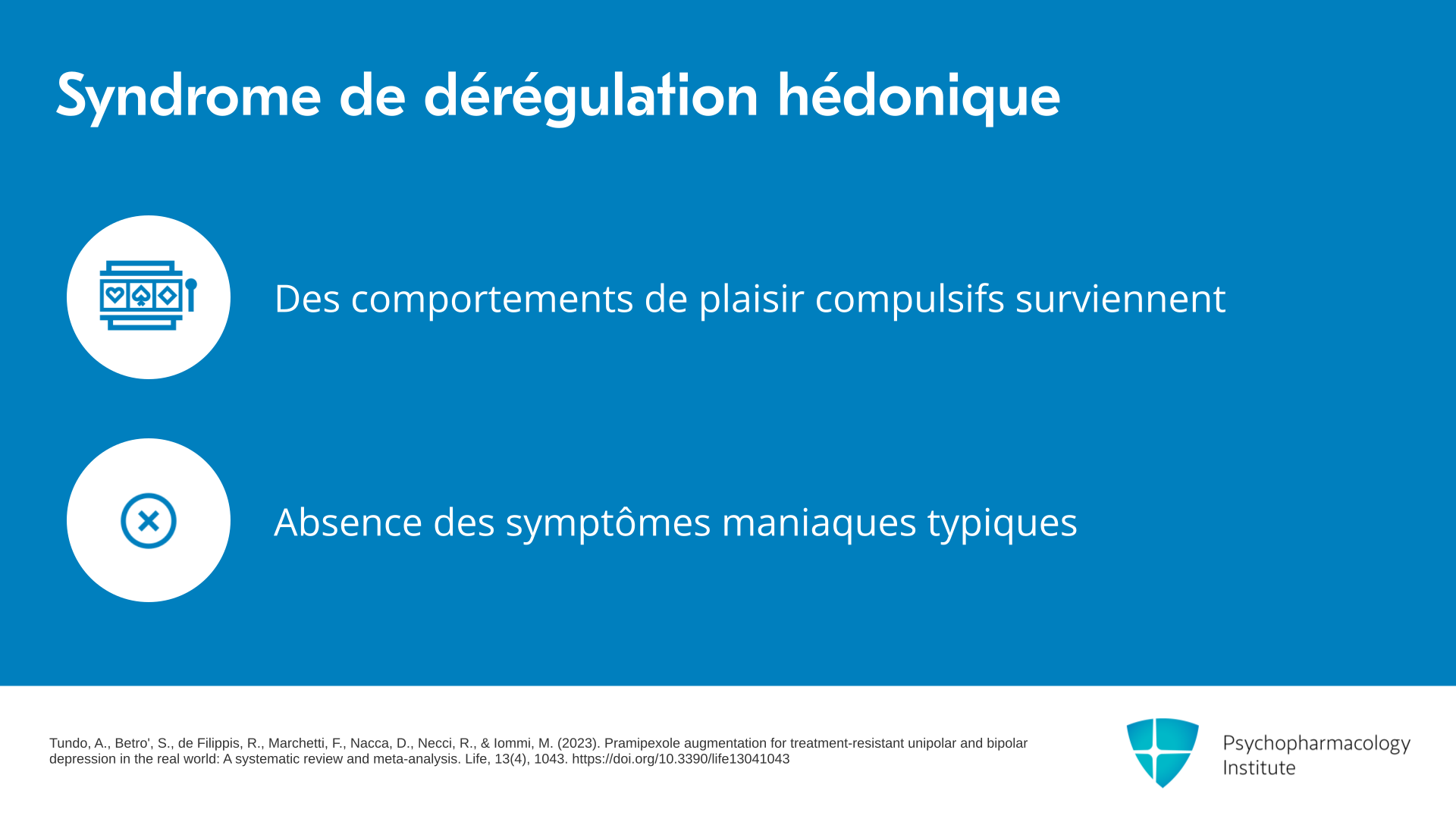 Syndrome de dérégulation hédonique

Des comportements de plaisir compulsifs surviennent

Absence des symptômes maniaques typiques

Tundo, A., Betro', S., de Filippis, R., Marchetti, F., Nacca, D., Necci, R., & Iommi, M. (2023). Pramipexole augmentation for treatment-resistant unipolar and bipolar depression in the real world: A systematic review and meta-analysis. Life, 13(4), 1043. https://doi.org/10.3390/life13041043

Psychopharmacology
Institute